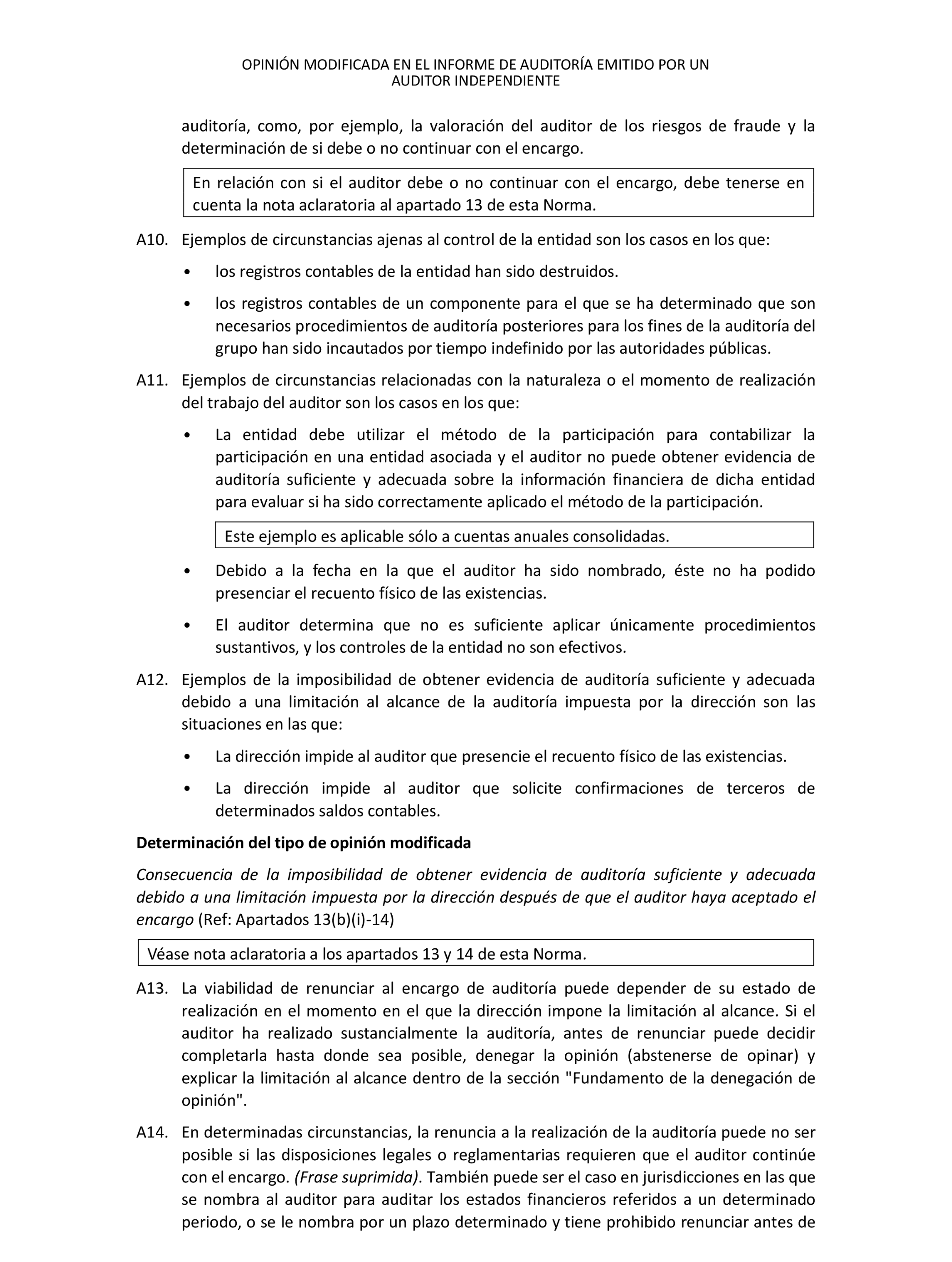 OPINIÓN MODIFICADA EN EL INFORME DE AUDITORÍA EMITIDO POR UN AUDITOR INDEPENDIENTE

auditoría, como, por ejemplo, la valoración del auditor de los riesgos de fraude y la determinación de si debe o no continuar con el encargo.

En relación con si el auditor debe o no continuar con el encargo, debe tenerse en cuenta la nota aclaratoria al apartado 13 de esta Norma.

A10. Ejemplos de circunstancias ajenas al control de la entidad son los casos en los que:

• los registros contables de la entidad han sido destruidos.

• los registros contables de un componente para el que se ha determinado que son necesarios procedimientos de auditoría posteriores para los fines de la auditoría del grupo han sido incautados por tiempo indefinido por las autoridades públicas.

A11. Ejemplos de circunstancias relacionadas con la naturaleza o el momento de realización del trabajo del auditor son los casos en los que:

• La entidad debe utilizar el método de la participación para contabilizar la participación en una entidad asociada y el auditor no puede obtener evidencia de auditoría suficiente y adecuada sobre la información financiera de dicha entidad para evaluar si ha sido correctamente aplicado el método de la participación.

Este ejemplo es aplicable sólo a cuentas anuales consolidadas.

• Debido a la fecha en la que el auditor ha sido nombrado, éste no ha podido presenciar el recuento físico de las existencias.

• El auditor determina que no es suficiente aplicar únicamente procedimientos sustantivos, y los controles de la entidad no son efectivos.

A12. Ejemplos de la imposibilidad de obtener evidencia de auditoría suficiente y adecuada debido a una limitación al alcance de la auditoría impuesta por la dirección son las situaciones en las que:

• La dirección impide al auditor que presencie el recuento físico de las existencias.

• La dirección impide al auditor que solicite confirmaciones de terceros de determinados saldos contables.

Determinación del tipo de opinión modificada

Consecuencia de la imposibilidad de obtener evidencia de auditoría suficiente y adecuada debido a una limitación impuesta por la dirección después de que el auditor haya aceptado el encargo (Ref: Apartados 13(b)(i)-14)

Véase nota aclaratoria a los apartados 13 y 14 de esta Norma.

A13. La viabilidad de renunciar al encargo de auditoría puede depender de su estado de realización en el momento en el que la dirección impone la limitación al alcance. Si el auditor ha realizado sustancialmente la auditoría, antes de renunciar puede decidir completarla hasta donde sea posible, denegar la opinión (abstenerse de opinar) y explicar la limitación al alcance dentro de la sección "Fundamento de la denegación de opinión".

A14. En determinadas circunstancias, la renuncia a la realización de la auditoría puede no ser posible si las disposiciones legales o reglamentarias requieren que el auditor continúe con el encargo. (Frase suprimida). También puede ser el caso en jurisdicciones en las que se nombra al auditor para auditar los estados financieros referidos a un determinado periodo, o se le nombra por un plazo determinado y tiene prohibido renunciar antes de